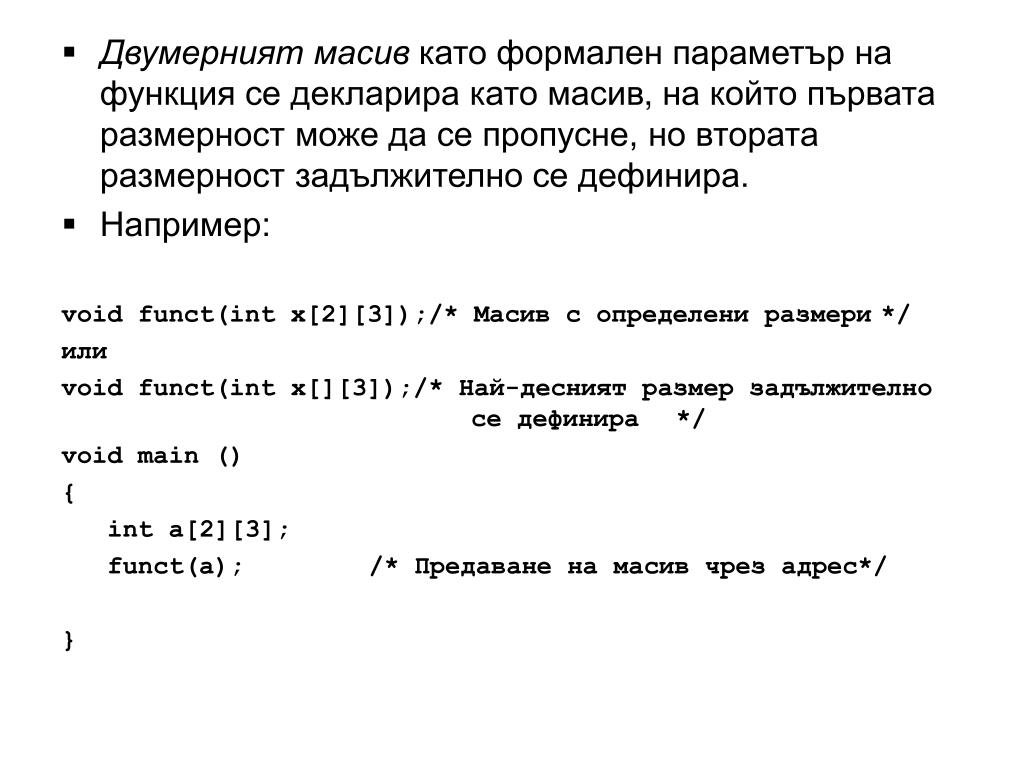 ▪ Двумерният масив като формален параметър на функция се декларира като масив, на който първата размерност може да се пропусне, но втората размерност задължително се дефинира.

▪ Например:

void funct(int x[2][3]);/* Масив с определени размери */
или
void funct(int x[][3]);/* Най-десният размер задължително
                              се дефинира   */
void main ()
{
   int a[2][3];
   funct(a);        /* Предаване на масив чрез адрес*/

}